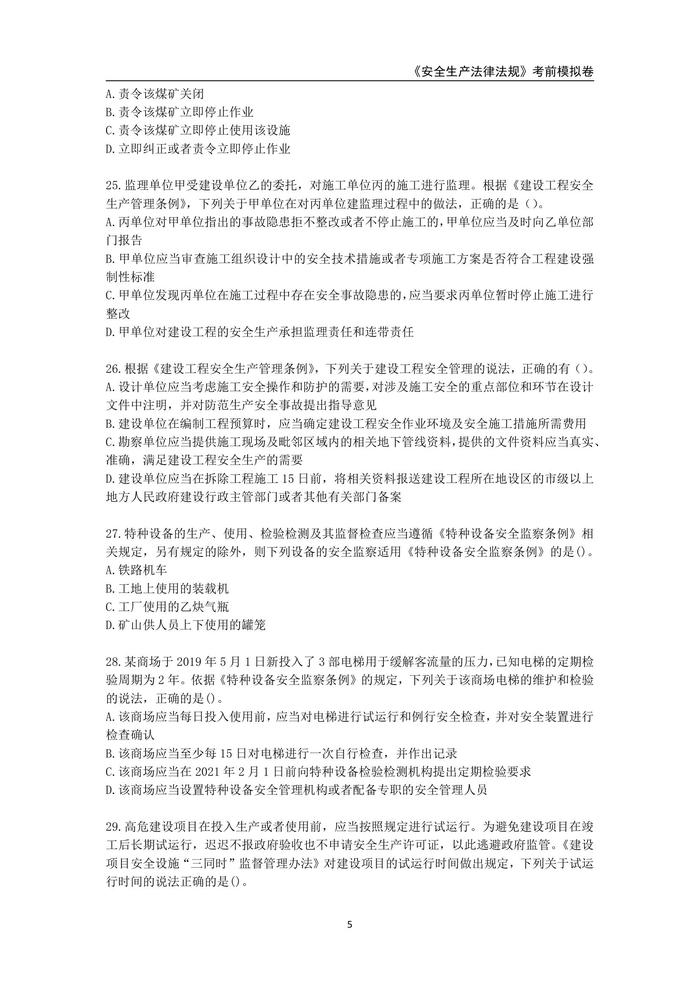 《安全生产法律法规》考前模拟卷

A. 责令该煤矿关闭
B. 责令该煤矿立即停止作业
C. 责令该煤矿立即停止使用该设施
D. 立即纠正或者责令立即停止作业

25. 监理单位甲受建设单位乙的委托，对施工单位丙的施工进行监理。根据《建设工程安全生产管理条例》，下列关于甲单位在对丙单位建监理过程中的做法，正确的是（）。
A. 丙单位对甲单位指出的事故隐患拒不整改或者不停止施工的，甲单位应当及时向乙单位部门报告
B. 甲单位应当审查施工组织设计中的安全技术措施或者专项施工方案是否符合工程建设强制性标准
C. 甲单位发现丙单位在施工过程中存在安全事故隐患的，应当要求丙单位暂时停止施工进行整改
D. 甲单位对建设工程的安全生产承担监理责任和连带责任

26. 根据《建设工程安全生产管理条例》，下列关于建设工程安全管理的说法，正确的有（）。
A. 设计单位应当考虑施工安全操作和防护的需要，对涉及施工安全的重点部位和环节在设计文件中注明，并对防范生产安全事故提出指导意见
B. 建设单位在编制工程预算时，应当确定建设工程安全作业环境及安全施工措施所需费用
C. 勘察单位应当提供施工现场及毗邻区域内的相关地下管线资料，提供的文件资料应当真实、准确，满足建设工程安全生产的需要
D. 建设单位应当在拆除工程施工 15 日前，将相关资料报送建设工程所在地设区的市级以上地方人民政府建设行政主管部门或者其他有关部门备案

27. 特种设备的生产、使用、检验检测及其监督检查应当遵循《特种设备安全监察条例》相关规定，另有规定的除外，则下列设备的安全监察适用《特种设备安全监察条例》的是()。
A. 铁路机车
B. 工地上使用的装载机
C. 工厂使用的乙炔气瓶
D. 矿山供人员上下使用的罐笼

28. 某商场于 2019 年 5 月 1 日新投入了 3 部电梯用于缓解客流量的压力，已知电梯的定期检验周期为 2 年。依据《特种设备安全监察条例》的规定，下列关于该商场电梯的维护和检验的说法，正确的是()。
A. 该商场应当每日投入使用前，应当对电梯进行试运行和例行安全检查，并对安全装置进行检查确认
B. 该商场应当至少每 15 日对电梯进行一次自行检查，并作出记录
C. 该商场应当在 2021 年 2 月 1 日前向特种设备检验检测机构提出定期检验要求
D. 该商场应当设置特种设备安全管理机构或者配备专职的安全管理人员

29. 高危建设项目在投入生产或者使用前，应当按照规定进行试运行。为避免建设项目在竣工后长期试运行，迟迟不报政府验收也不申请安全生产许可证，以此逃避政府监管。《建设项目安全设施“三同时”监督管理办法》对建设项目的试运行时间做出规定，下列关于试运行时间的说法正确的是()。

5